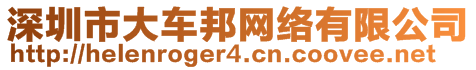 深圳市大车邦网络有限公司
http://helenroger4.cn.coovee.net